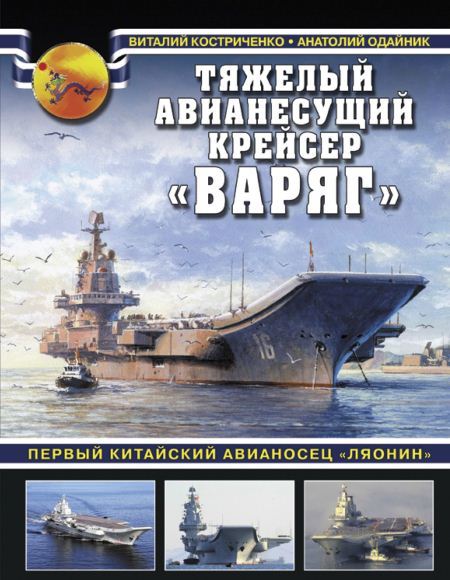 ВИТАЛИЙ КОСТРИЧЕНКО • АНАТОЛИЙ ОДАЙНИК

ТЯЖЕЛЫЙ АВИАНЕСУЩИЙ КРЕЙСЕР «ВАРЯГ»

16

ПЕРВЫЙ КИТАЙСКИЙ АВИАНОСЕЦ «ЛЯОНИН»